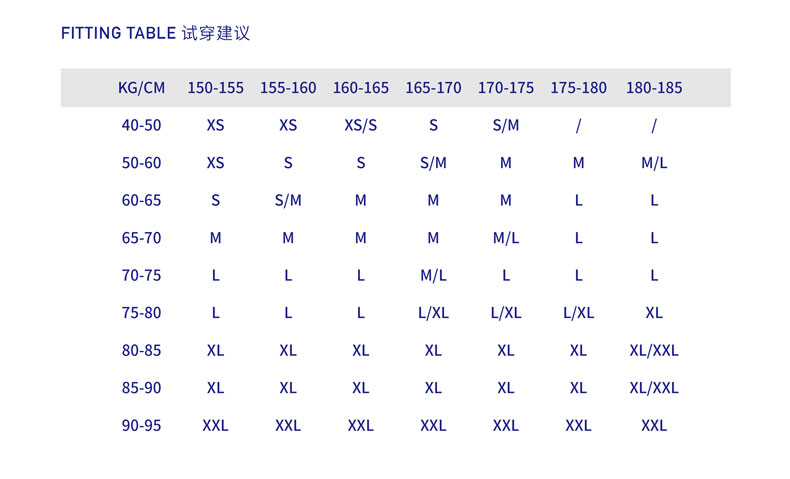 FITTING TABLE 试穿建议

| KG/CM | 150-155 | 155-160 | 160-165 | 165-170 | 170-175 | 175-180 | 180-185 |
|---|---|---|---|---|---|---|---|
| 40-50 | XS | XS | XS/S | S | S/M | / | / |
| 50-60 | XS | S | S | S/M | M | M | M/L |
| 60-65 | S | S/M | M | M | M | L | L |
| 65-70 | M | M | M | M | M/L | L | L |
| 70-75 | L | L | L | M/L | L | L | L |
| 75-80 | L | L | L | L/XL | L/XL | L/XL | XL |
| 80-85 | XL | XL | XL | XL | XL | XL | XL/XXL |
| 85-90 | XL | XL | XL | XL | XL | XL | XL/XXL |
| 90-95 | XXL | XXL | XXL | XXL | XXL | XXL | XXL |